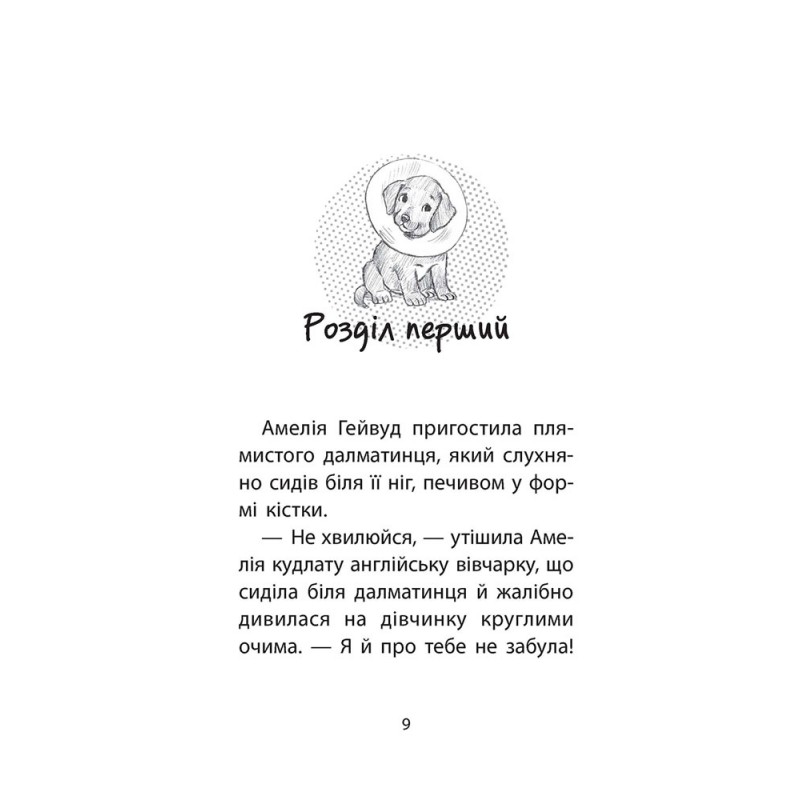 Розділ перший

Амелія Гейвуд пригостила плямистого далматинця, який слухняно сидів біля її ніг, печивом у формі кістки.

— Не хвилюйся, — утішила Амелія кудлату англійську вівчарку, що сиділа біля далматинця й жалібно дивилася на дівчинку круглими очима. — Я й про тебе не забула!

9